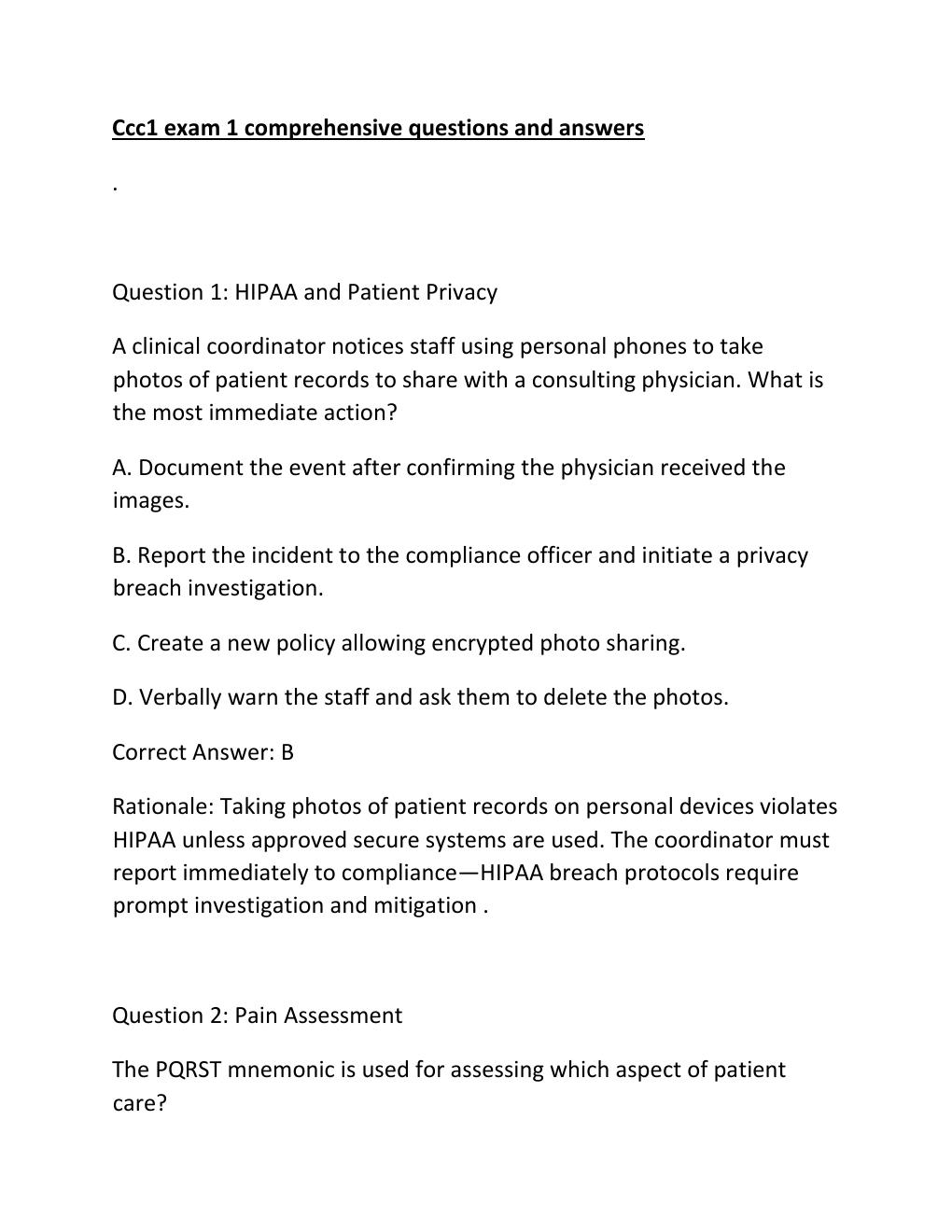 Ccc1 exam 1 comprehensive questions and answers

.

Question 1: HIPAA and Patient Privacy

A clinical coordinator notices staff using personal phones to take photos of patient records to share with a consulting physician. What is the most immediate action?

A. Document the event after confirming the physician received the images.

B. Report the incident to the compliance officer and initiate a privacy breach investigation.

C. Create a new policy allowing encrypted photo sharing.

D. Verbally warn the staff and ask them to delete the photos.

Correct Answer: B

Rationale: Taking photos of patient records on personal devices violates HIPAA unless approved secure systems are used. The coordinator must report immediately to compliance—HIPAA breach protocols require prompt investigation and mitigation .

Question 2: Pain Assessment

The PQRST mnemonic is used for assessing which aspect of patient care?